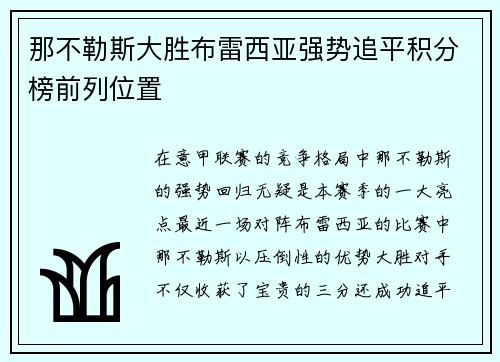 那不勒斯大胜布雷西亚强势追平积分榜前列位置

在意甲联赛的竞争格局中那不勒斯的强势回归无疑是本赛季的一大亮点最近一场对阵布雷西亚的比赛中那不勒斯以压倒性的优势大胜对手不仅收获了宝贵的三分还成功追平